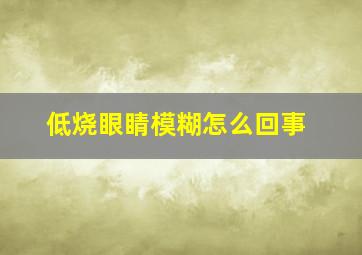 低烧眼睛模糊怎么回事